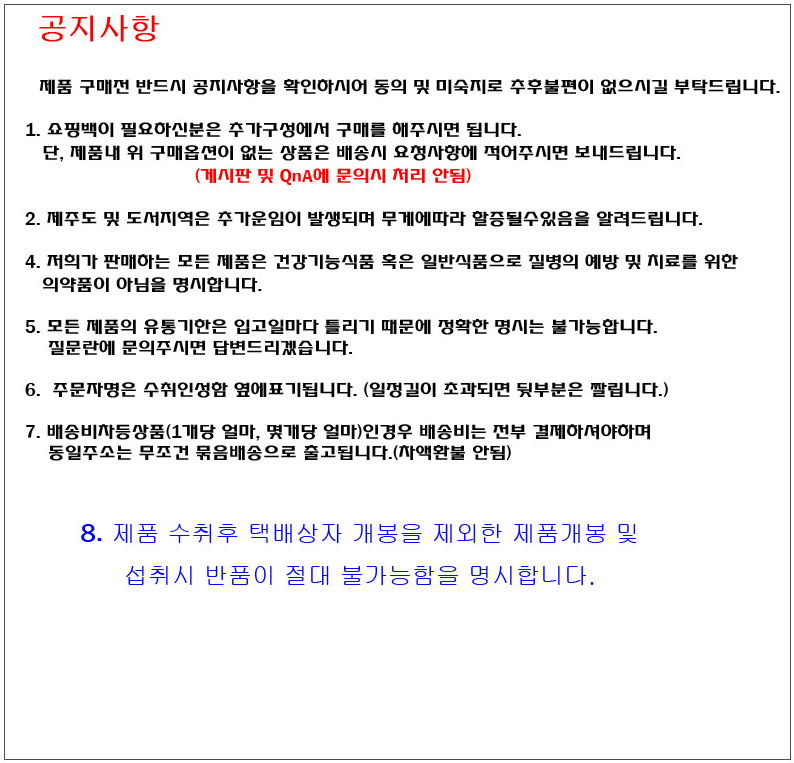 공지사항

제품 구매전 반드시 공지사항을 확인하시어 동의 및 미숙지로 추후불편이 없으시길 부탁드립니다.

1. 쇼핑백이 필요하신분은 추가구성에서 구매를 해주시면 됩니다.
단, 제품내 위 구매옵션이 없는 상품은 배송시 요청사항에 적어주시면 보내드립니다.
(게시판 및 QnA에 문의시 처리 안됨)

2. 제주도 및 도서지역은 추가운임이 발생되며 무게에따라 할증될수있음을 알려드립니다.

4. 저희가 판매하는 모든 제품은 건강기능식품 혹은 일반식품으로 질병의 예방 및 치료를 위한 의약품이 아님을 명시합니다.

5. 모든 제품의 유통기한은 입고일마다 틀리기 때문에 정확한 명시는 불가능합니다.
질문란에 문의주시면 답변드리겠습니다.

6. 주문자명은 수취인성함 옆에표기됩니다. (일정길이 초과되면 뒷부분은 짤립니다.)

7. 배송비차등상품(1개당 얼마, 몇개당 얼마)인경우 배송비는 전부 결제하셔야하며
동일주소는 무조건 묶음배송으로 출고됩니다.(차액환불 안됨)

8. 제품 수취후 택배상자 개봉을 제외한 제품개봉 및
섭취시 반품이 절대 불가능함을 명시합니다.